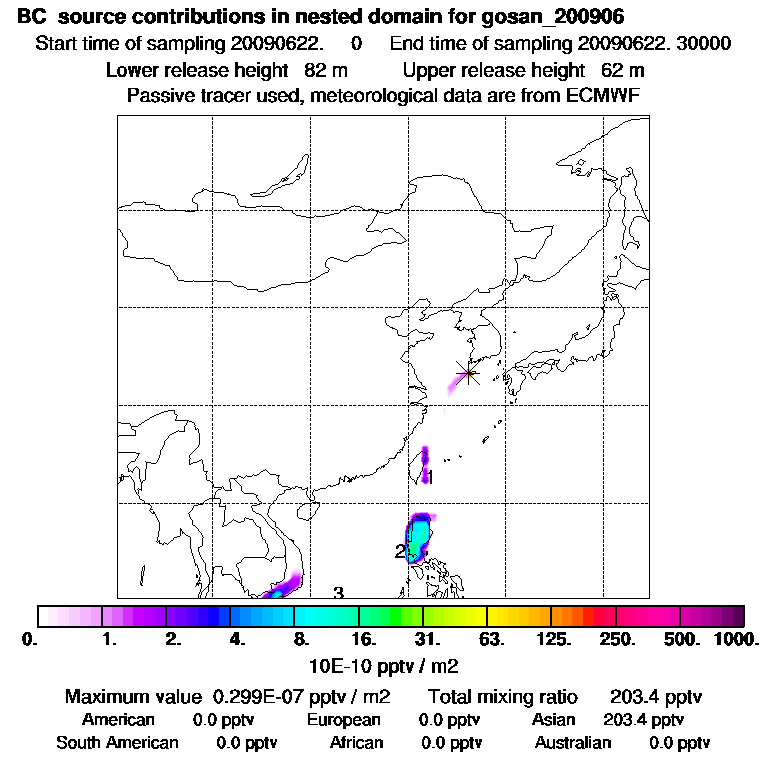 BC source contributions in nested domain for gosan_200906
Start time of sampling 20090622. 0 End time of sampling 20090622. 30000
Lower release height 82 m Upper release height 62 m
Passive tracer used, meteorological data are from ECMWF

1
2
3

0. 1. 2. 4. 8. 16. 31. 63. 125. 250. 500. 1000.
10E-10 pptv / m2

Maximum value 0.299E-07 pptv / m2 Total mixing ratio 203.4 pptv
American 0.0 pptv European 0.0 pptv Asian 203.4 pptv
South American 0.0 pptv African 0.0 pptv Australian 0.0 pptv